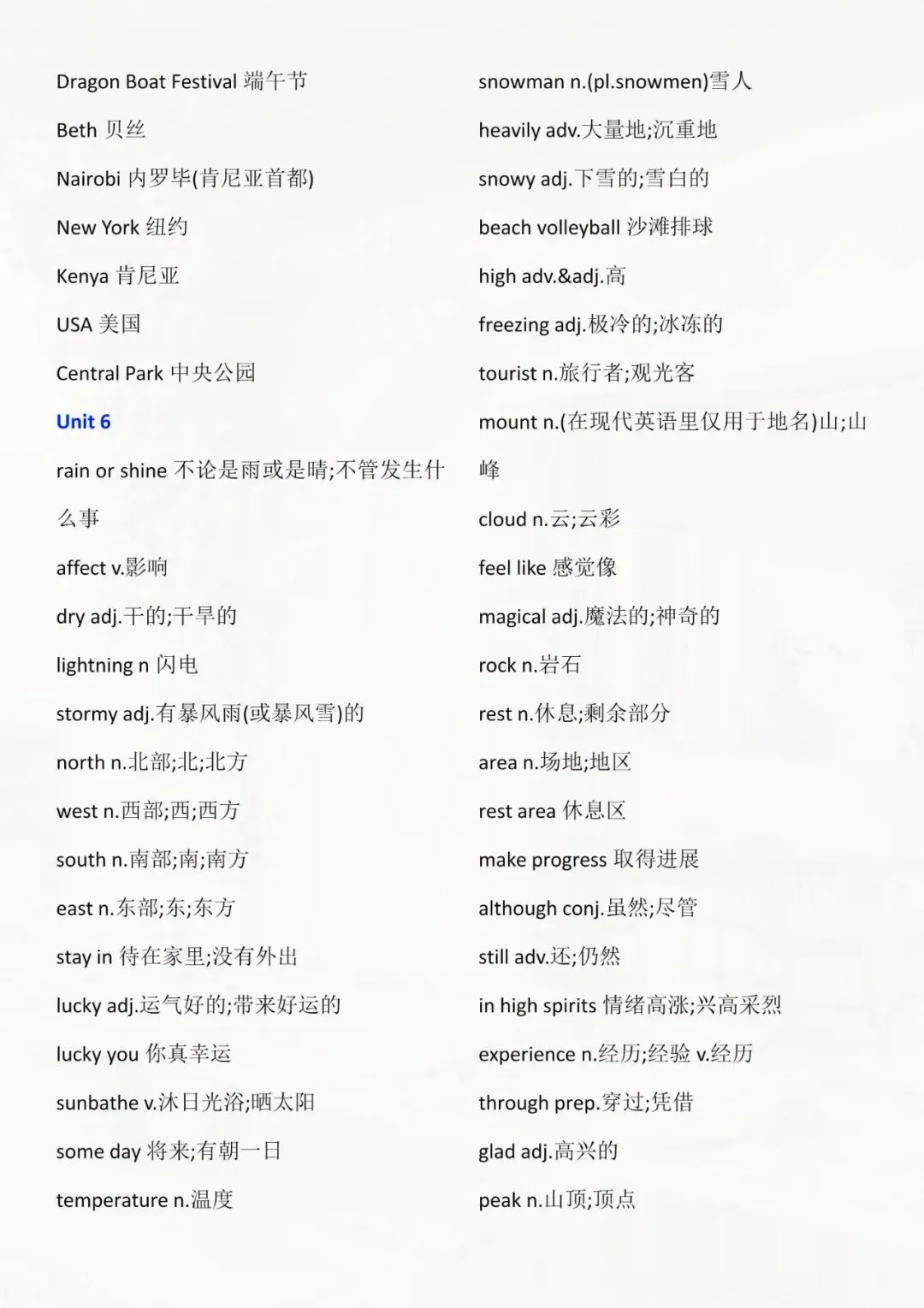 Dragon Boat Festival 端午节

Beth 贝丝

Nairobi 内罗毕(肯尼亚首都)

New York 纽约

Kenya 肯尼亚

USA 美国

Central Park 中央公园

Unit 6

rain or shine 不论是雨或是晴;不管发生什么事

affect v.影响

dry adj.干的;干旱的

lightning n 闪电

stormy adj.有暴风雨(或暴风雪)的

north n.北部;北;北方

west n.西部;西;西方

south n.南部;南;南方

east n.东部;东;东方

stay in 待在家里;没有外出

lucky adj.运气好的;带来好运的

lucky you 你真幸运

sunbathe v.沐日光浴;晒太阳

some day 将来;有朝一日

temperature n.温度

snowman n.(pl.snowmen)雪人

heavily adv.大量地;沉重地

snowy adj.下雪的;雪白的

beach volleyball 沙滩排球

high adv.&adj.高

freezing adj.极冷的;冰冻的

tourist n.旅行者;观光客

mount n.(在现代英语里仅用于地名)山;山峰

cloud n.云;云彩

feel like 感觉像

magical adj.魔法的;神奇的

rock n.岩石

rest n.休息;剩余部分

area n.场地;地区

rest area 休息区

make progress 取得进展

although conj.虽然;尽管

still adv.还;仍然

in high spirits 情绪高涨;兴高采烈

experience n.经历;经验 v.经历

through prep.穿过;凭借

glad adj.高兴的

peak n.山顶;顶点